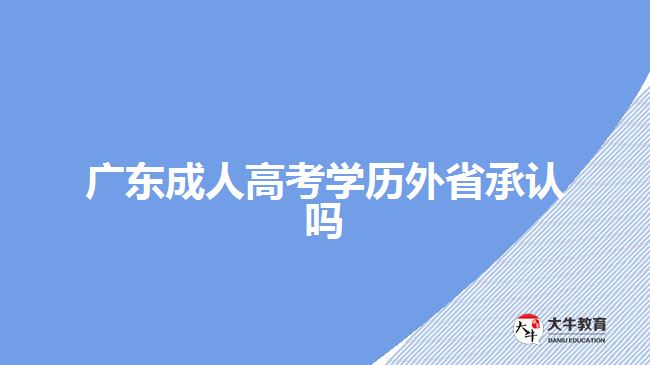 广东成人高考学历外省承认吗

大牛

大牛教育
DANIU EDUCATION